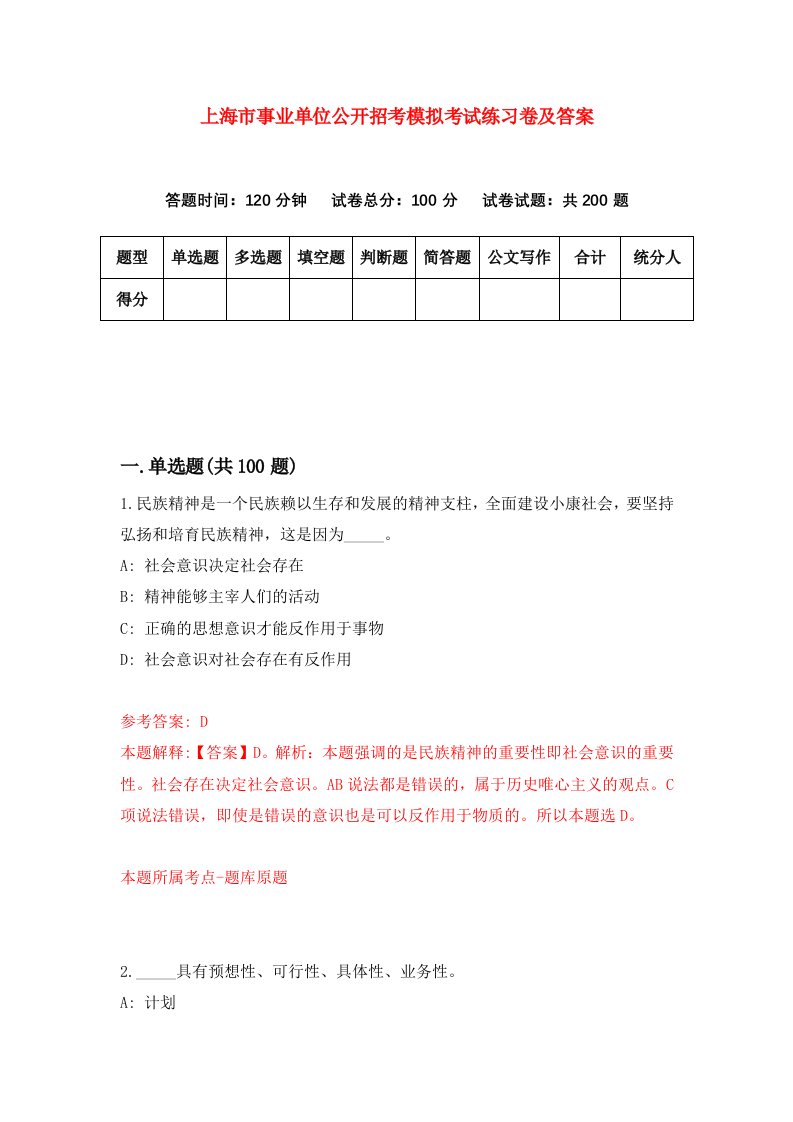 上海市事业单位公开招考模拟考试练习卷及答案

答题时间：120 分钟　试卷总分：100 分　试卷试题：共 200 题

| 题型 | 单选题 | 多选题 | 填空题 | 判断题 | 简答题 | 公文写作 | 合计 | 统分人 |
|---|---|---|---|---|---|---|---|---|
| 得分 | | | | | | | | |

一.单选题(共 100 题)

1.民族精神是一个民族赖以生存和发展的精神支柱，全面建设小康社会，要坚持弘扬和培育民族精神，这是因为_____。

A: 社会意识决定社会存在

B: 精神能够主宰人们的活动

C: 正确的思想意识才能反作用于事物

D: 社会意识对社会存在有反作用

参考答案: D

本题解释:【答案】D。解析：本题强调的是民族精神的重要性即社会意识的重要性。社会存在决定社会意识。AB 说法都是错误的，属于历史唯心主义的观点。C 项说法错误，即使是错误的意识也是可以反作用于物质的。所以本题选 D。

本题所属考点-题库原题

2._____具有预想性、可行性、具体性、业务性。

A: 计划